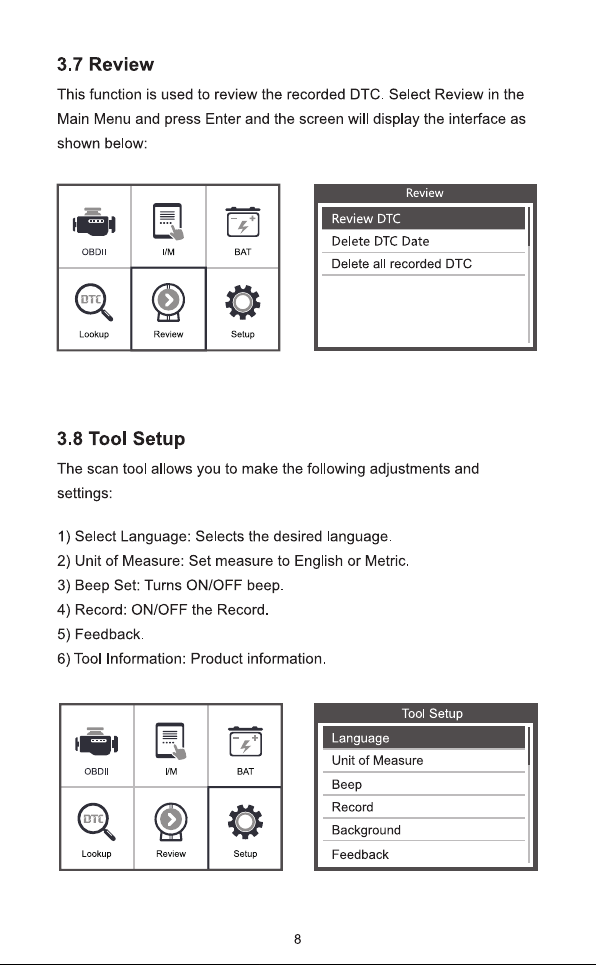 3.7 Review

This function is used to review the recorded DTC. Select Review in the Main Menu and press Enter and the screen will display the interface as shown below:

OBDII
I/M
BAT
DTC
Lookup
Review
Setup

Review
Review DTC
Delete DTC Date
Delete all recorded DTC

3.8 Tool Setup

The scan tool allows you to make the following adjustments and settings:

1) Select Language: Selects the desired language.
2) Unit of Measure: Set measure to English or Metric.
3) Beep Set: Turns ON/OFF beep.
4) Record: ON/OFF the Record.
5) Feedback.
6) Tool Information: Product information.

OBDII
I/M
BAT
DTC
Lookup
Review
Setup

Tool Setup
Language
Unit of Measure
Beep
Record
Background
Feedback

8